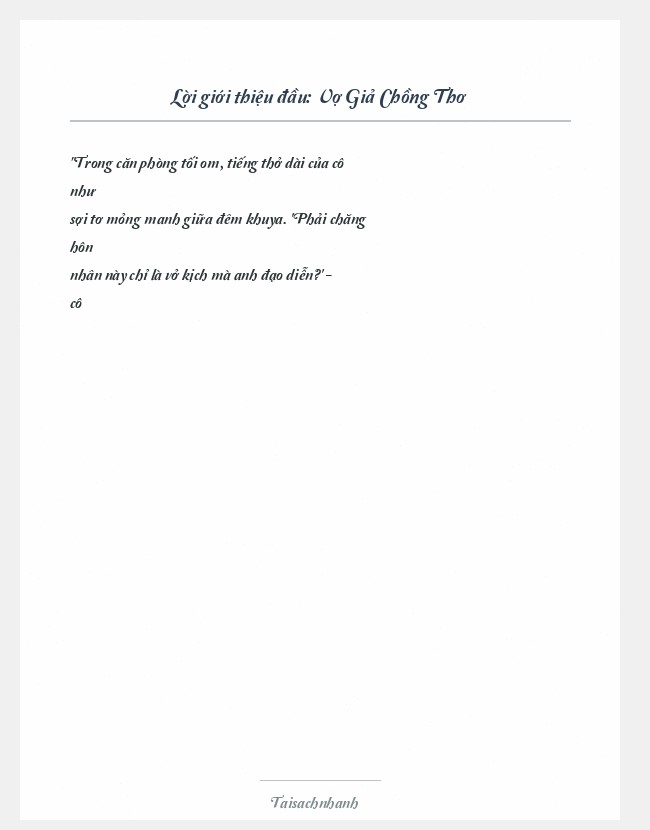 Lời giới thiệu đầu: Vợ Giả Chồng Thơ

"Trong căn phòng tối om, tiếng thở dài của cô như sợi tơ mỏng manh giữa đêm khuya. 'Phải chăng hôn nhân này chỉ là vở kịch mà anh đạo diễn?' - cô

Taisachnhanh